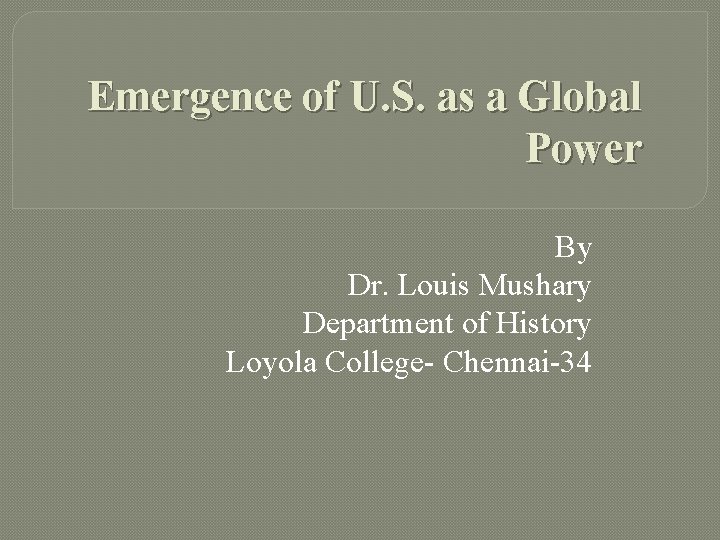 Emergence of U.S. as a Global Power

By
Dr. Louis Mushary
Department of History
Loyola College- Chennai-34